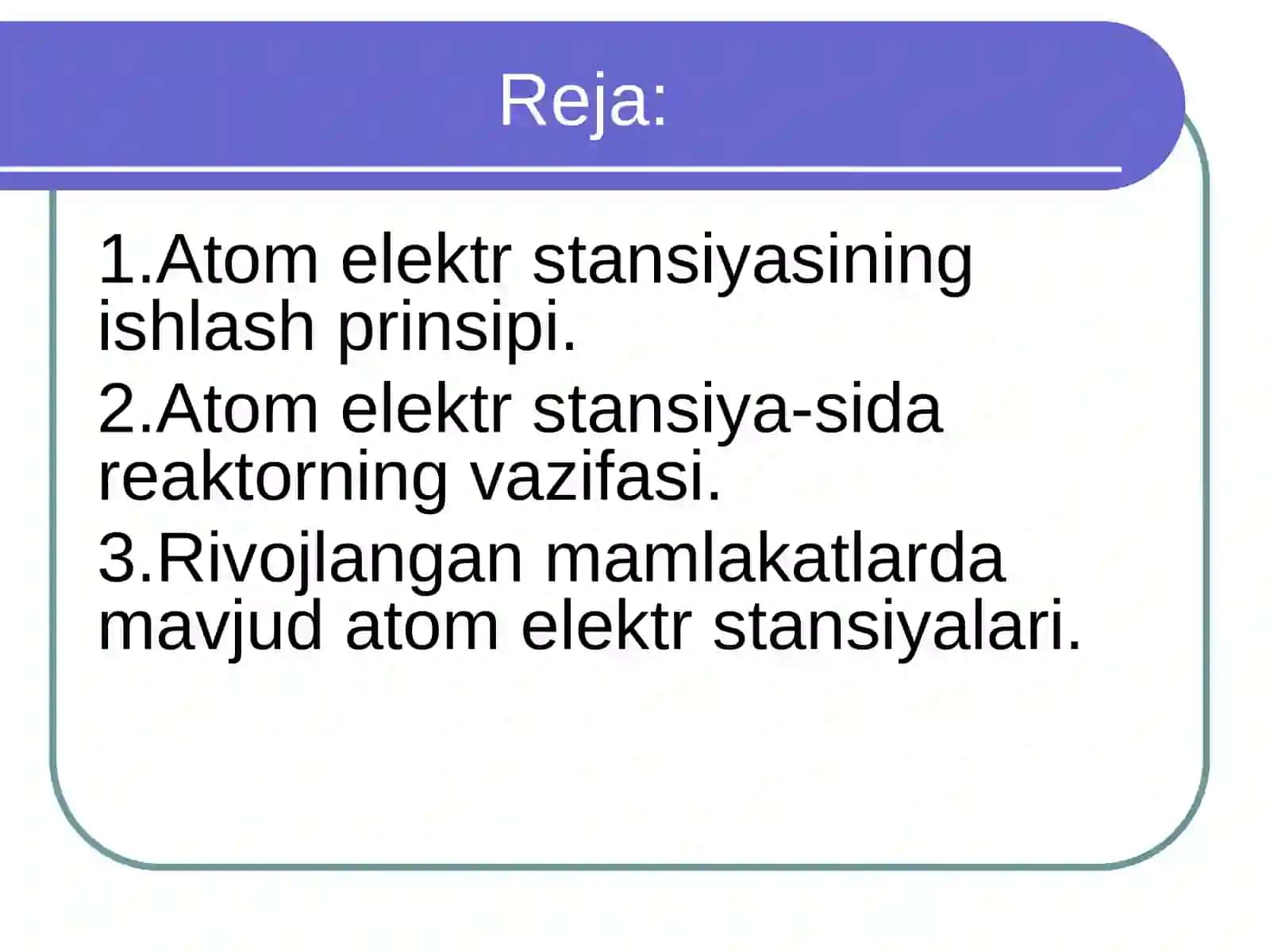 Reja:

1.Atom elektr stansiyasining ishlash prinsipi.

2.Atom elektr stansiya-sida reaktorning vazifasi.

3.Rivojlangan mamlakatlarda mavjud atom elektr stansiyalari.